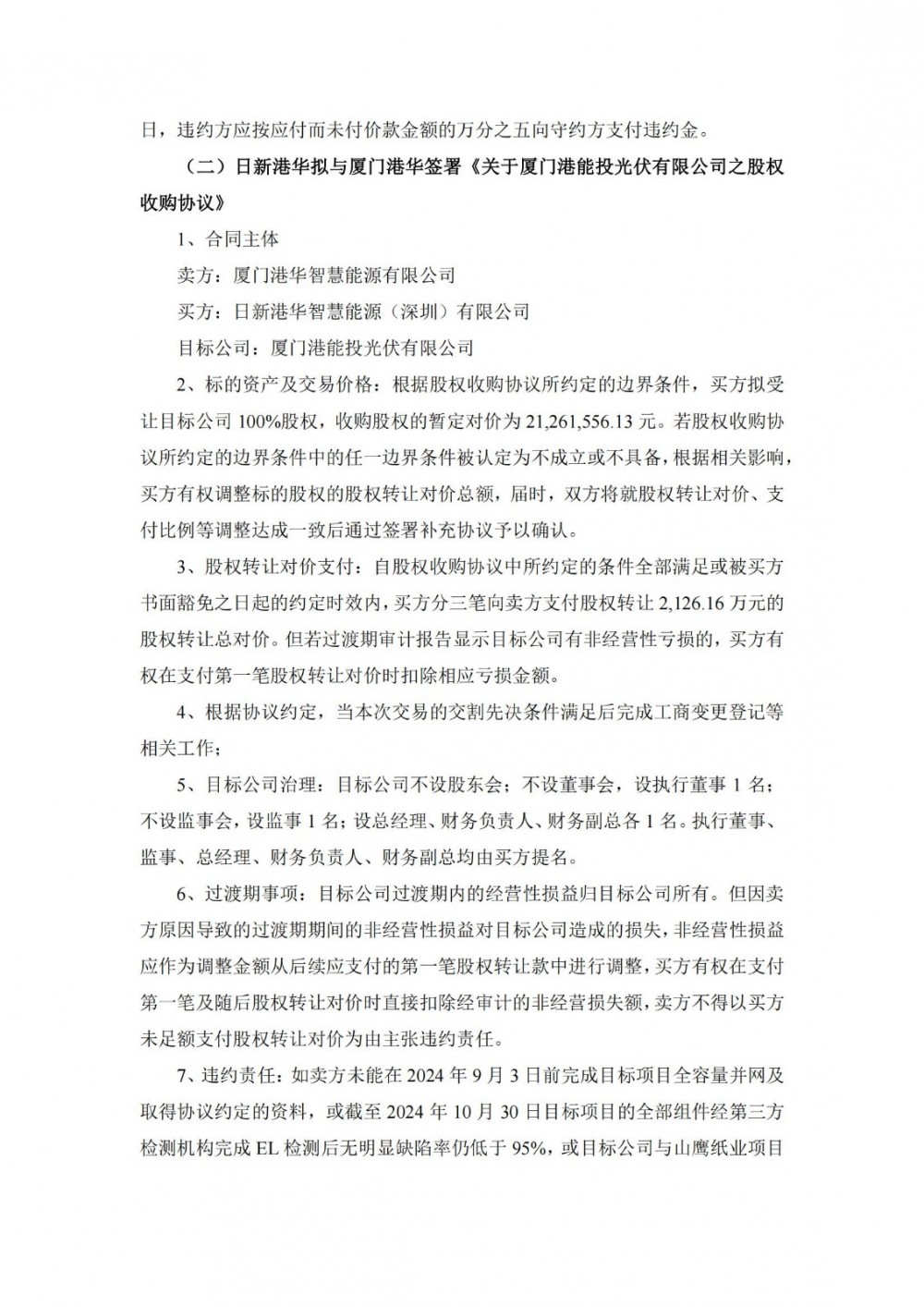 日，违约方应按应付而未付价款金额的万分之五向守约方支付违约金。

（二）日新港华拟与厦门港华签署《关于厦门港能投光伏有限公司之股权收购协议》

1、合同主体

卖方：厦门港华智慧能源有限公司

买方：日新港华智慧能源（深圳）有限公司

目标公司：厦门港能投光伏有限公司

2、标的资产及交易价格：根据股权收购协议所约定的边界条件，买方拟受让目标公司 100%股权，收购股权的暂定对价为 21,261,556.13 元。若股权收购协议所约定的边界条件中的任一边界条件被认定为不成立或不具备，根据相关影响，买方有权调整标的股权的股权转让对价总额，届时，双方将就股权转让对价、支付比例等调整达成一致后通过签署补充协议予以确认。

3、股权转让对价支付：自股权收购协议中所约定的条件全部满足或被买方书面豁免之日起的约定时效内，买方分三笔向卖方支付股权转让 2,126.16 万元的股权转让总对价。但若过渡期审计报告显示目标公司有非经营性亏损的，买方有权在支付第一笔股权转让对价时扣除相应亏损金额。

4、根据协议约定，当本次交易的交割先决条件满足后完成工商变更登记等相关工作；

5、目标公司治理：目标公司不设股东会；不设董事会，设执行董事 1 名；不设监事会，设监事 1 名；设总经理、财务负责人、财务副总各 1 名。执行董事、监事、总经理、财务负责人、财务副总均由买方提名。

6、过渡期事项：目标公司过渡期内的经营性损益归目标公司所有。但因卖方原因导致的过渡期期间的非经营性损益对目标公司造成的损失，非经营性损益应作为调整金额从后续应支付的第一笔股权转让款中进行调整，买方有权在支付第一笔及随后股权转让对价时直接扣除经审计的非经营损失额，卖方不得以买方未足额支付股权转让对价为由主张违约责任。

7、违约责任：如卖方未能在 2024 年 9 月 3 日前完成目标项目全容量并网及取得协议约定的资料，或截至 2024 年 10 月 30 日目标项目的全部组件经第三方检测机构完成 EL 检测后无明显缺陷率仍低于 95%，或目标公司与山鹰纸业项目